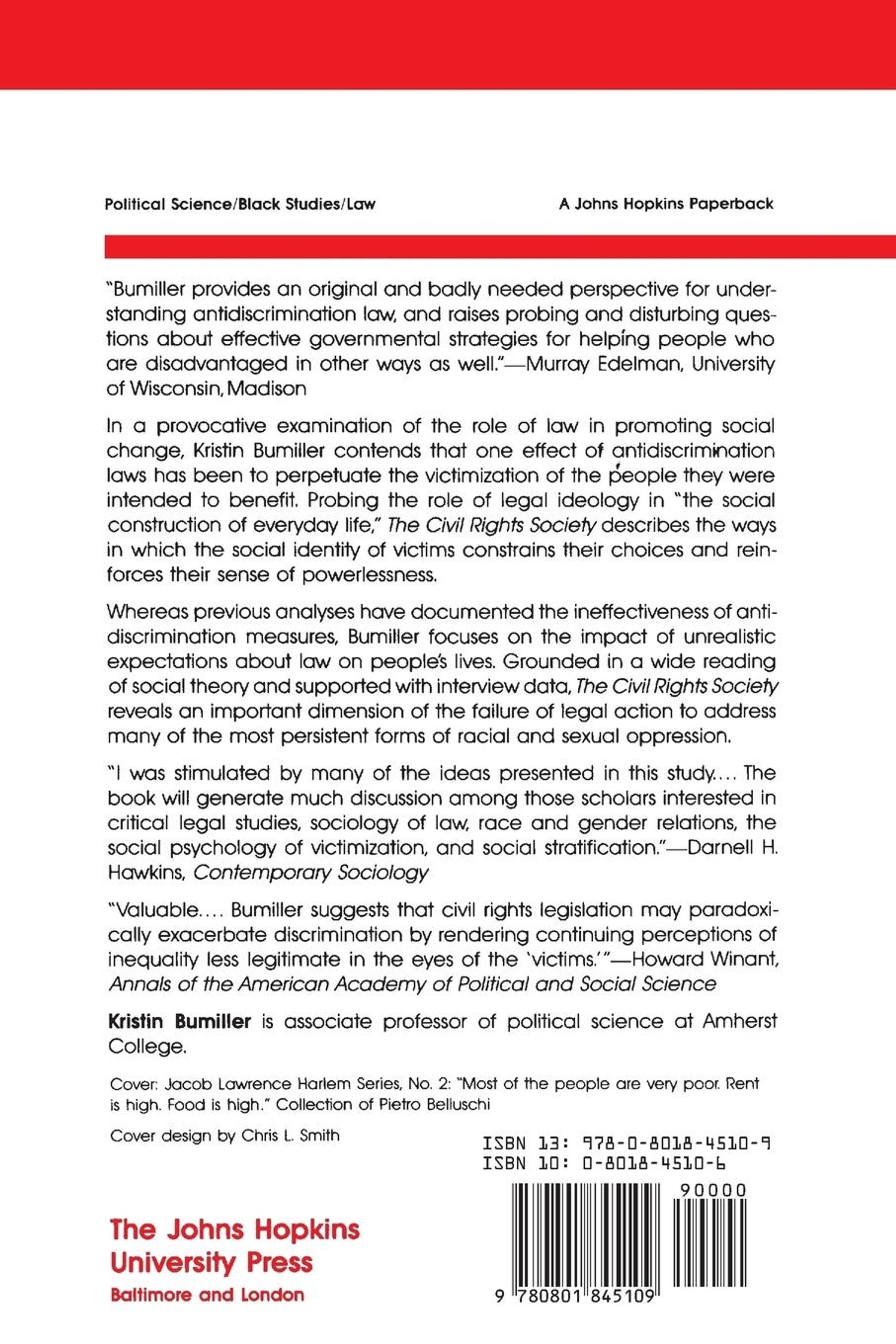 Political Science/Black Studies/Law

A Johns Hopkins Paperback

"Bumiller provides an original and badly needed perspective for understanding antidiscrimination law, and raises probing and disturbing questions about effective governmental strategies for helping people who are disadvantaged in other ways as well."—Murray Edelman, University of Wisconsin, Madison

In a provocative examination of the role of law in promoting social change, Kristin Bumiller contends that one effect of antidiscrimination laws has been to perpetuate the victimization of the people they were intended to benefit. Probing the role of legal ideology in "the social construction of everyday life," The Civil Rights Society describes the ways in which the social identity of victims constrains their choices and reinforces their sense of powerlessness.

Whereas previous analyses have documented the ineffectiveness of antidiscrimination measures, Bumiller focuses on the impact of unrealistic expectations about law on people's lives. Grounded in a wide reading of social theory and supported with interview data, The Civil Rights Society reveals an important dimension of the failure of legal action to address many of the most persistent forms of racial and sexual oppression.

"I was stimulated by many of the ideas presented in this study.... The book will generate much discussion among those scholars interested in critical legal studies, sociology of law, race and gender relations, the social psychology of victimization, and social stratification."—Darnell H. Hawkins, Contemporary Sociology

"Valuable.... Bumiller suggests that civil rights legislation may paradoxically exacerbate discrimination by rendering continuing perceptions of inequality less legitimate in the eyes of the 'victims.'"—Howard Winant, Annals of the American Academy of Political and Social Science

Kristin Bumiller is associate professor of political science at Amherst College.

Cover: Jacob Lawrence Harlem Series, No. 2: "Most of the people are very poor. Rent is high. Food is high." Collection of Pietro Belluschi

Cover design by Chris L. Smith

ISBN 13: 978-0-8018-4510-9
ISBN 10: 0-8018-4510-6

90000

9 780801 845109

The Johns Hopkins University Press
Baltimore and London